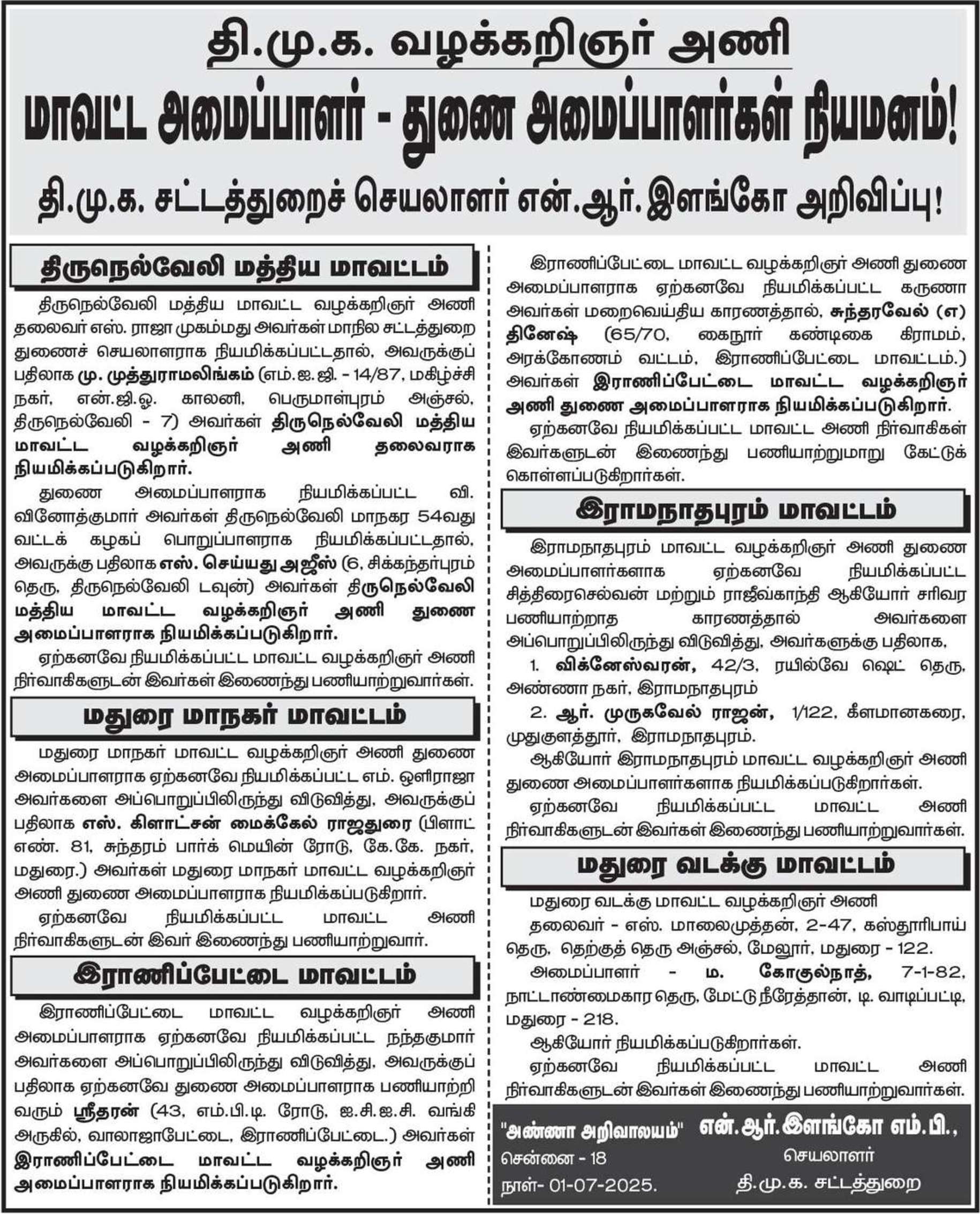 தி.மு.க. வழக்கறிஞர் அணி

மாவட்ட அமைப்பாளர் - துணை அமைப்பாளர்கள் நியமனம்!

தி.மு.க. சட்டத்துறைச் செயலாளர் என்.ஆர். இளங்கோ அறிவிப்பு!

திருநெல்வேலி மத்திய மாவட்டம்

திருநெல்வேலி மத்திய மாவட்ட வழக்கறிஞர் அணி தலைவர் எஸ். ராஜா முகம்மது அவர்கள் மாநில சட்டத்துறை துணைச் செயலாளராக நியமிக்கப்பட்டதால், அவருக்குப் பதிலாக மு. முத்துராமலிங்கம் (எம்.ஐ.ஜி. - 14/87, மகிழ்ச்சி நகர், என்.ஜி.ஓ. காலனி, பெருமாள்புரம் அஞ்சல், திருநெல்வேலி - 7) அவர்கள் திருநெல்வேலி மத்திய மாவட்ட வழக்கறிஞர் அணி தலைவராக நியமிக்கப்படுகிறார்.

துணை அமைப்பாளராக நியமிக்கப்பட்ட வி. வினோத்குமார் அவர்கள் திருநெல்வேலி மாநகர 54வது வட்டக் கழகப் பொறுப்பாளராக நியமிக்கப்பட்டதால், அவருக்கு பதிலாக எஸ். செய்யது அஜீஸ் (6, சிக்கந்தர்புரம் தெரு, திருநெல்வேலி டவுன்) அவர்கள் திருநெல்வேலி மத்திய மாவட்ட வழக்கறிஞர் அணி துணை அமைப்பாளராக நியமிக்கப்படுகிறார்.

ஏற்கனவே நியமிக்கப்பட்ட மாவட்ட வழக்கறிஞர் அணி நிர்வாகிகளுடன் இவர்கள் இணைந்து பணியாற்றுவார்கள்.

மதுரை மாநகர் மாவட்டம்

மதுரை மாநகர் மாவட்ட வழக்கறிஞர் அணி துணை அமைப்பாளராக ஏற்கனவே நியமிக்கப்பட்ட எம். ஒளிராஜா அவர்களை அப்பொறுப்பிலிருந்து விடுவித்து, அவருக்குப் பதிலாக எஸ். கிளாட்சன் மைக்கேல் ராஜதுரை (பிளாட் எண். 81, சுந்தரம் பார்க் மெயின் ரோடு, கே.கே. நகர், மதுரை.) அவர்கள் மதுரை மாநகர் மாவட்ட வழக்கறிஞர் அணி துணை அமைப்பாளராக நியமிக்கப்படுகிறார்.

ஏற்கனவே நியமிக்கப்பட்ட மாவட்ட அணி நிர்வாகிகளுடன் இவர் இணைந்து பணியாற்றுவார்.

இராணிப்பேட்டை மாவட்டம்

இராணிப்பேட்டை மாவட்ட வழக்கறிஞர் அணி அமைப்பாளராக ஏற்கனவே நியமிக்கப்பட்ட நந்தகுமார் அவர்களை அப்பொறுப்பிலிருந்து விடுவித்து, அவருக்குப் பதிலாக ஏற்கனவே துணை அமைப்பாளராக பணியாற்றி வரும் ஸ்ரீதரன் (43, எம்.பி.டி. ரோடு, ஐ.சி.ஐ.சி. வங்கி அருகில், வாலாஜாபேட்டை, இராணிப்பேட்டை.) அவர்கள் இராணிப்பேட்டை மாவட்ட வழக்கறிஞர் அணி அமைப்பாளராக நியமிக்கப்படுகிறார்.

இராணிப்பேட்டை மாவட்ட வழக்கறிஞர் அணி துணை அமைப்பாளராக ஏற்கனவே நியமிக்கப்பட்ட கருணா அவர்கள் மறைவெய்திய காரணத்தால், சுந்தரவேல் (எ) தினேஷ் (65/70, கைநூர் கண்டிகை கிராமம், அரக்கோணம் வட்டம், இராணிப்பேட்டை மாவட்டம்.) அவர்கள் இராணிப்பேட்டை மாவட்ட வழக்கறிஞர் அணி துணை அமைப்பாளராக நியமிக்கப்படுகிறார்.

ஏற்கனவே நியமிக்கப்பட்ட மாவட்ட அணி நிர்வாகிகள் இவர்களுடன் இணைந்து பணியாற்றுமாறு கேட்டுக் கொள்ளப்படுகிறார்கள்.

இராமநாதபுரம் மாவட்டம்

இராமநாதபுரம் மாவட்ட வழக்கறிஞர் அணி துணை அமைப்பாளர்களாக ஏற்கனவே நியமிக்கப்பட்ட சித்திரைசெல்வன் மற்றும் ராஜீவ்காந்தி ஆகியோர் சரிவர பணியாற்றாத காரணத்தால் அவர்களை அப்பொறுப்பிலிருந்து விடுவித்து, அவர்களுக்கு பதிலாக,

1. விக்னேஸ்வரன், 42/3, ரயில்வே ஷெட் தெரு, அண்ணா நகர், இராமநாதபுரம்

2. ஆர். முருகவேல் ராஜன், 1/122, கீளமானகரை, முதுகுளத்தூர், இராமநாதபுரம்.

ஆகியோர் இராமநாதபுரம் மாவட்ட வழக்கறிஞர் அணி துணை அமைப்பாளர்களாக நியமிக்கப்படுகிறார்கள்.

ஏற்கனவே நியமிக்கப்பட்ட மாவட்ட அணி நிர்வாகிகளுடன் இவர்கள் இணைந்து பணியாற்றுவார்கள்.

மதுரை வடக்கு மாவட்டம்

மதுரை வடக்கு மாவட்ட வழக்கறிஞர் அணி

தலைவர் - எஸ். மாலைமுத்தன், 2-47, கஸ்தூரிபாய் தெரு, தெற்குத் தெரு அஞ்சல், மேலூர், மதுரை - 122.

அமைப்பாளர் - ம. கோகுல்நாத், 7-1-82, நாட்டாண்மைகார தெரு, மேட்டு நீரேத்தான், டி. வாடிப்பட்டி, மதுரை - 218.

ஆகியோர் நியமிக்கப்படுகிறார்கள்.

ஏற்கனவே நியமிக்கப்பட்ட மாவட்ட அணி நிர்வாகிகளுடன் இவர்கள் இணைந்து பணியாற்றுவார்கள்.

"அண்ணா அறிவாலயம்"
சென்னை - 18
நாள்- 01-07-2025.

என்.ஆர்.இளங்கோ எம்.பி.,
செயலாளர்
தி.மு.க. சட்டத்துறை